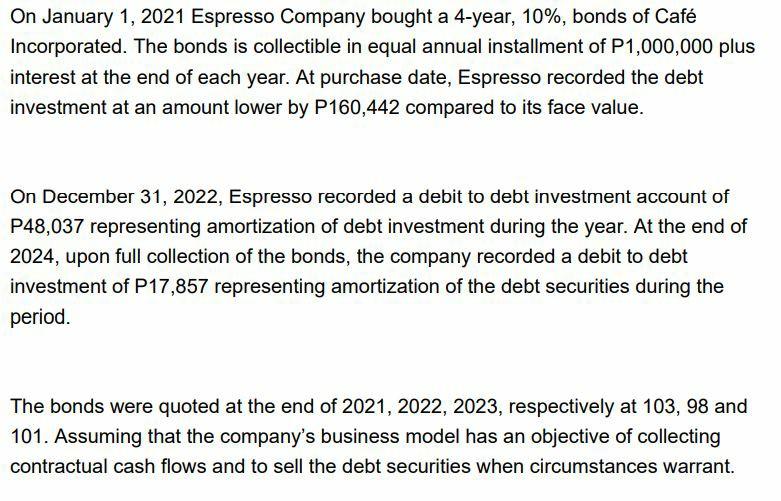 On January 1, 2021 Espresso Company bought a 4-year, 10%, bonds of Café Incorporated. The bonds is collectible in equal annual installment of P1,000,000 plus interest at the end of each year. At purchase date, Espresso recorded the debt investment at an amount lower by P160,442 compared to its face value.

On December 31, 2022, Espresso recorded a debit to debt investment account of P48,037 representing amortization of debt investment during the year. At the end of 2024, upon full collection of the bonds, the company recorded a debit to debt investment of P17,857 representing amortization of the debt securities during the period.

The bonds were quoted at the end of 2021, 2022, 2023, respectively at 103, 98 and 101. Assuming that the company's business model has an objective of collecting contractual cash flows and to sell the debt securities when circumstances warrant.